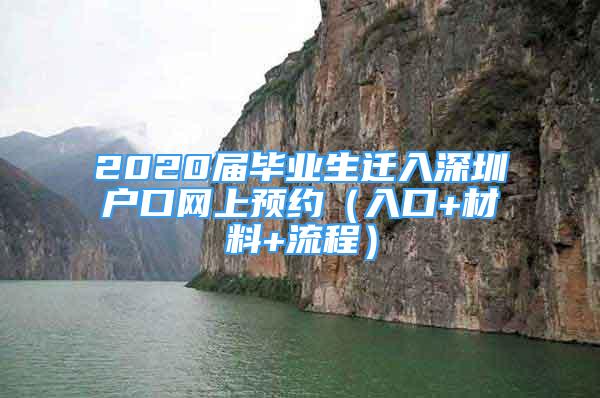 2020届毕业生迁入深圳户口网上预约（入口+材料+流程）